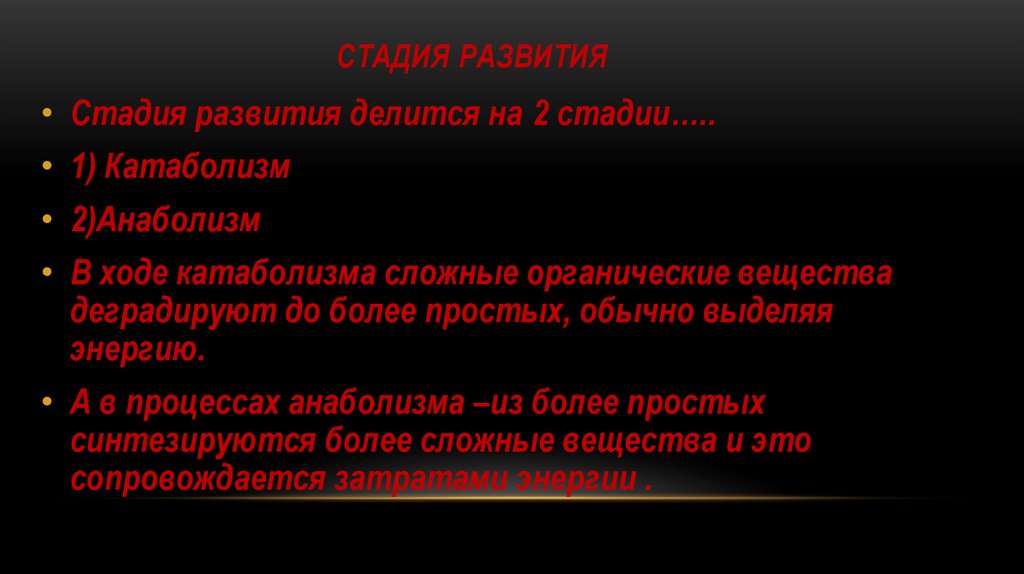 СТАДИЯ РАЗВИТИЯ

• Стадия развития делится на 2 стадии…..

• 1) Катаболизм

• 2)Анаболизм

• В ходе катаболизма сложные органические вещества деградируют до более простых, обычно выделяя энергию.

• А в процессах анаболизма –из более простых синтезируются более сложные вещества и это сопровождается затратами энергии .